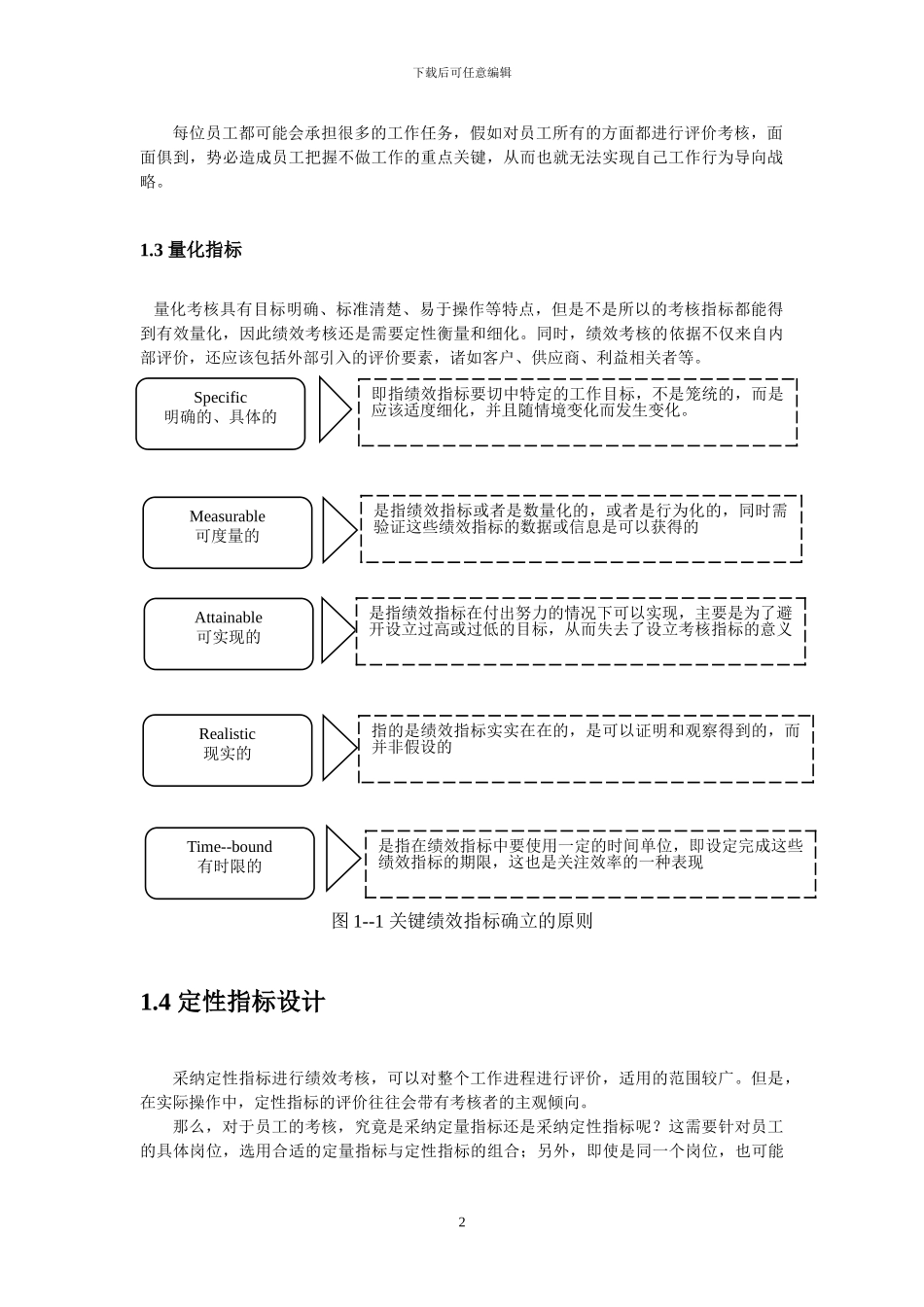 下载后可任意编辑

每位员工都可能会承担很多的工作任务，假如对员工所有的方面都进行评价考核，面面俱到，势必造成员工把握不做工作的重点关键，从而也就无法实现自己工作行为导向战略。

1.3 量化指标

量化考核具有目标明确、标准清楚、易于操作等特点，但是不是所以的考核指标都能得到有效量化，因此绩效考核还是需要定性衡量和细化。同时，绩效考核的依据不仅来自内部评价，还应该包括外部引入的评价要素，诸如客户、供应商、利益相关者等。

Specific
明确的、具体的

即指绩效指标要切中特定的工作目标，不是笼统的，而是应该适度细化，并且随情境变化而发生变化。

Measurable
可度量的

是指绩效指标或者是数量化的，或者是行为化的，同时需验证这些绩效指标的数据或信息是可以获得的

Attainable
可实现的

是指绩效指标在付出努力的情况下可以实现，主要是为了避开设立过高或过低的目标，从而失去了设立考核指标的意义

Realistic
现实的

指的是绩效指标实实在在的，是可以证明和观察得到的，而并非假设的

Time--bound
有时限的

是指在绩效指标中要使用一定的时间单位，即设定完成这些绩效指标的期限，这也是关注效率的一种表现

图 1--1 关键绩效指标确立的原则

1.4 定性指标设计

采纳定性指标进行绩效考核，可以对整个工作进程进行评价，适用的范围较广。但是，在实际操作中，定性指标的评价往往会带有考核者的主观倾向。

那么，对于员工的考核，究竟是采纳定量指标还是采纳定性指标呢？这需要针对员工的具体岗位，选用合适的定量指标与定性指标的组合；另外，即使是同一个岗位，也可能

2